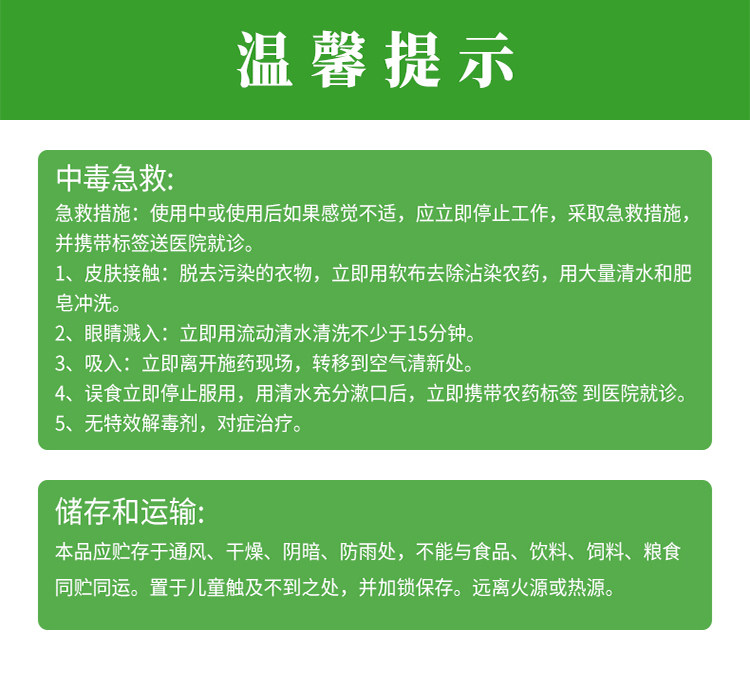 温馨提示

中毒急救:

急救措施：使用中或使用后如果感觉不适，应立即停止工作，采取急救措施，并携带标签送医院就诊。

1、皮肤接触：脱去污染的衣物，立即用软布去除沾染农药，用大量清水和肥皂冲洗。

2、眼睛溅入：立即用流动清水清洗不少于15分钟。

3、吸入：立即离开施药现场，转移到空气清新处。

4、误食立即停止服用，用清水充分漱口后，立即携带农药标签 到医院就诊。

5、无特效解毒剂，对症治疗。

储存和运输:

本品应贮存于通风、干燥、阴暗、防雨处，不能与食品、饮料、饲料、粮食同贮同运。置于儿童触及不到之处，并加锁保存。远离火源或热源。